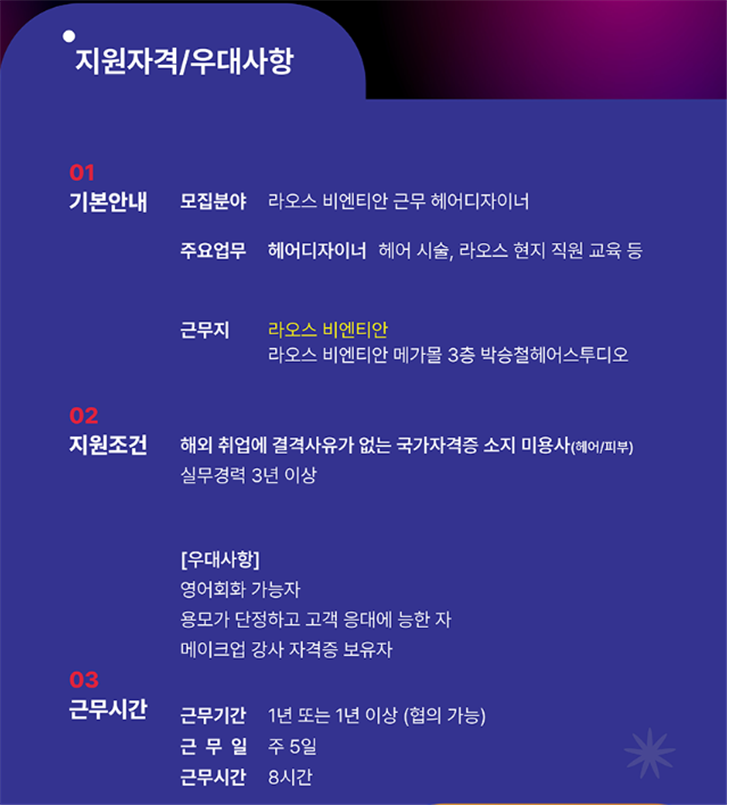 지원자격/우대사항

01
기본안내

모집분야 라오스 비엔티안 근무 헤어디자이너

주요업무 헤어디자이너 헤어 시술, 라오스 현지 직원 교육 등

근무지 라오스 비엔티안
라오스 비엔티안 메가몰 3층 박승철헤어스투디오

02
지원조건

해외 취업에 결격사유가 없는 국가자격증 소지 미용사(헤어/피부)
실무경력 3년 이상

[우대사항]
영어회화 가능자
용모가 단정하고 고객 응대에 능한 자
메이크업 강사 자격증 보유자

03
근무시간

근무기간 1년 또는 1년 이상 (협의 가능)
근 무 일 주 5일
근무시간 8시간